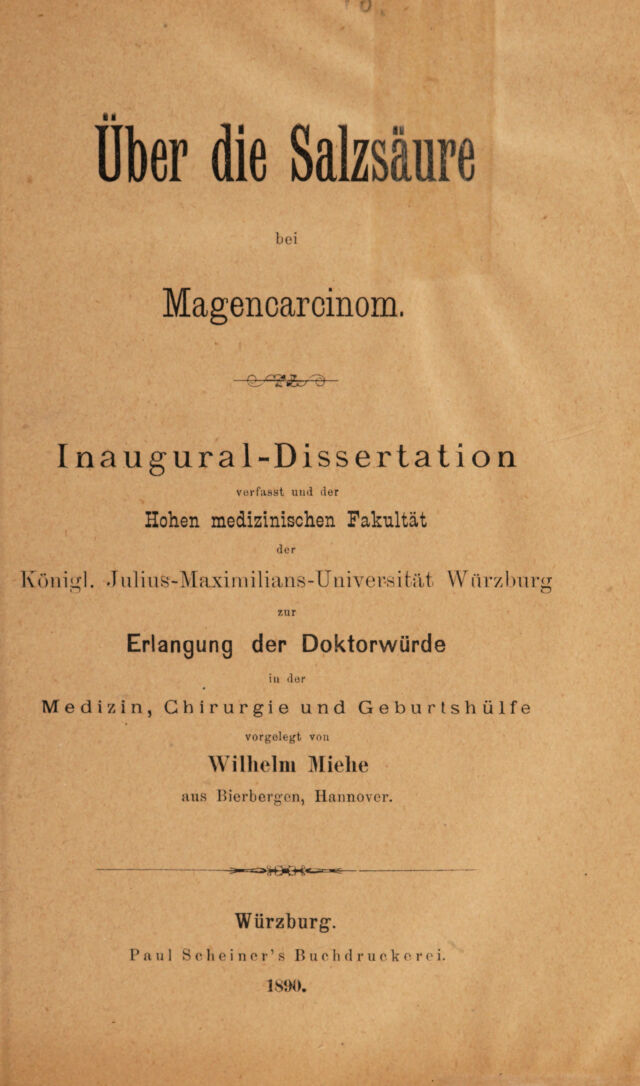 Über die Salzsäure

bei

Magencarcinom.

Inaugural-Dissertation

verfasst und der

Hohen medizinischen Fakultät

der

Königl. Julius-Maximilians-Universität Würzburg

zur

Erlangung der Doktorwürde

in der

Medizin, Chirurgie und Geburtshülfe

vorgelegt von

Wilhelm Miehe

aus Bierbergen, Hannover.

Würzburg.

Paul Scheiner's Buchdruckerei.

1890.